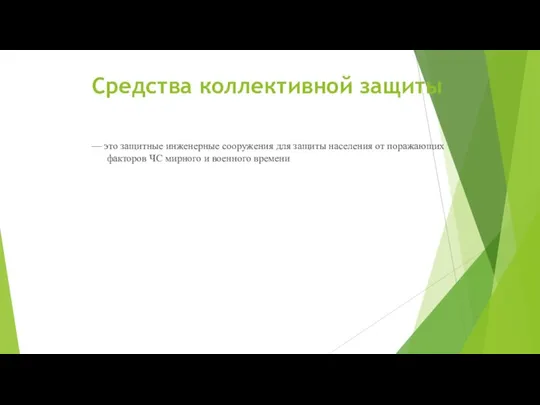 Средства коллективной защиты

— это защитные инженерные сооружения для защиты населения от поражающих факторов ЧС мирного и военного времени